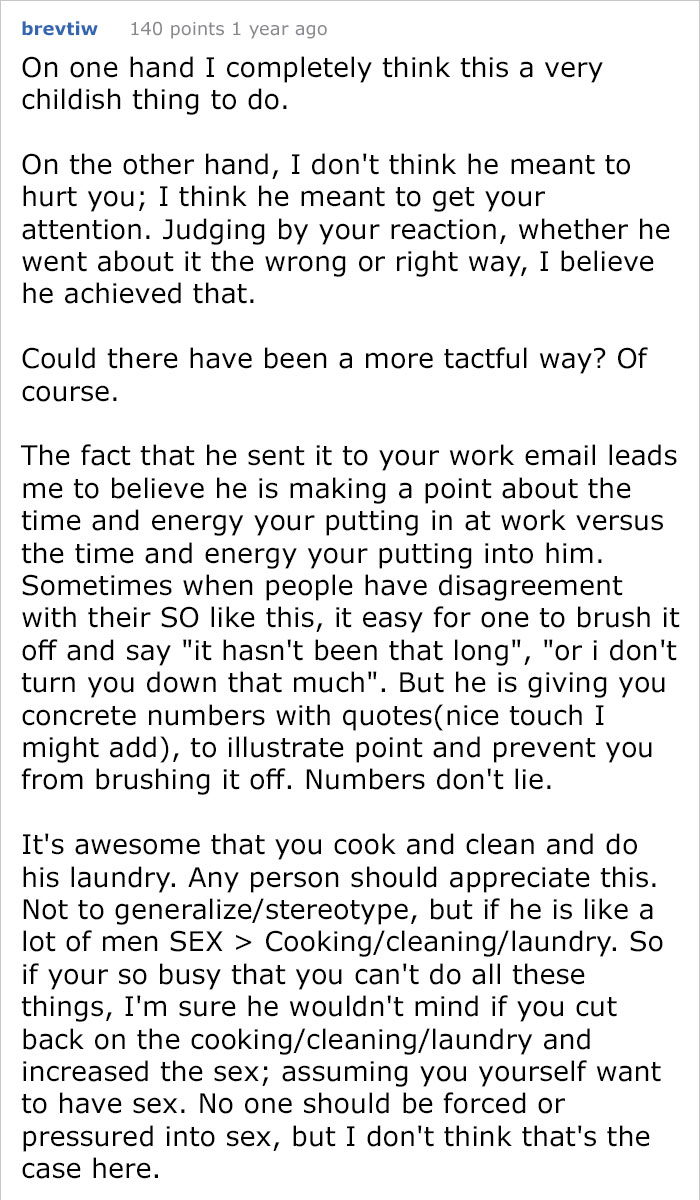 brevtiw 140 points 1 year ago

On one hand I completely think this a very childish thing to do.

On the other hand, I don't think he meant to hurt you; I think he meant to get your attention. Judging by your reaction, whether he went about it the wrong or right way, I believe he achieved that.

Could there have been a more tactful way? Of course.

The fact that he sent it to your work email leads me to believe he is making a point about the time and energy your putting in at work versus the time and energy your putting into him. Sometimes when people have disagreement with their SO like this, it easy for one to brush it off and say "it hasn't been that long", "or i don't turn you down that much". But he is giving you concrete numbers with quotes(nice touch I might add), to illustrate point and prevent you from brushing it off. Numbers don't lie.

It's awesome that you cook and clean and do his laundry. Any person should appreciate this. Not to generalize/stereotype, but if he is like a lot of men SEX > Cooking/cleaning/laundry. So if your so busy that you can't do all these things, I'm sure he wouldn't mind if you cut back on the cooking/cleaning/laundry and increased the sex; assuming you yourself want to have sex. No one should be forced or pressured into sex, but I don't think that's the case here.